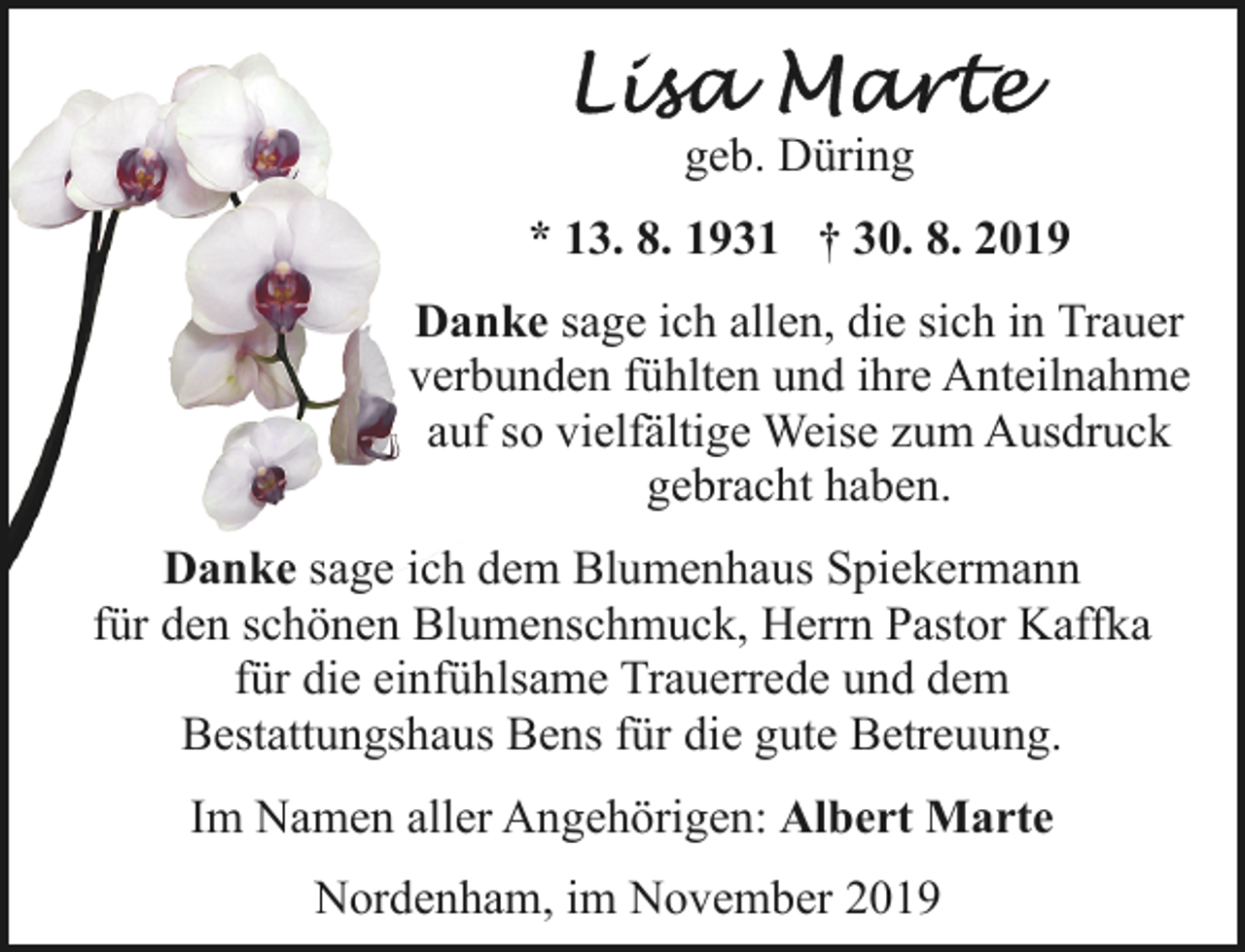 Lisa Marte
geb. Düring

* 13. 8. 1931 † 30. 8. 2019

Danke sage ich allen, die sich in Trauer verbunden fühlten und ihre Anteilnahme auf so vielfältige Weise zum Ausdruck gebracht haben.

Danke sage ich dem Blumenhaus Spiekermann für den schönen Blumenschmuck, Herrn Pastor Kaffka für die einfühlsame Trauerrede und dem Bestattungshaus Bens für die gute Betreuung.

Im Namen aller Angehörigen: Albert Marte

Nordenham, im November 2019